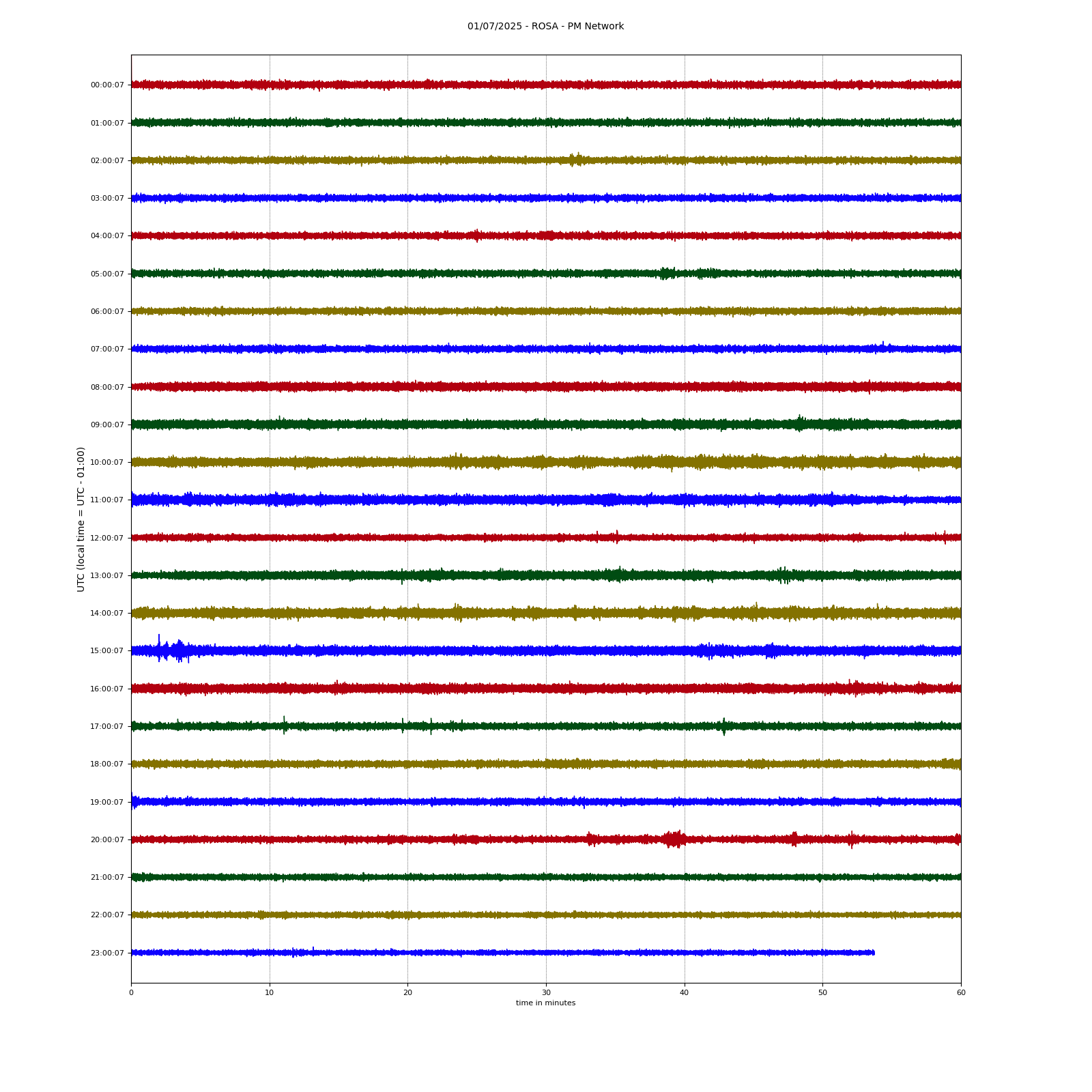 01/07/2025 - ROSA - PM Network

UTC (local time = UTC - 01:00)

00:00:07
01:00:07
02:00:07
03:00:07
04:00:07
05:00:07
06:00:07
07:00:07
08:00:07
09:00:07
10:00:07
11:00:07
12:00:07
13:00:07
14:00:07
15:00:07
16:00:07
17:00:07
18:00:07
19:00:07
20:00:07
21:00:07
22:00:07
23:00:07

0 10 20 30 40 50 60

time in minutes